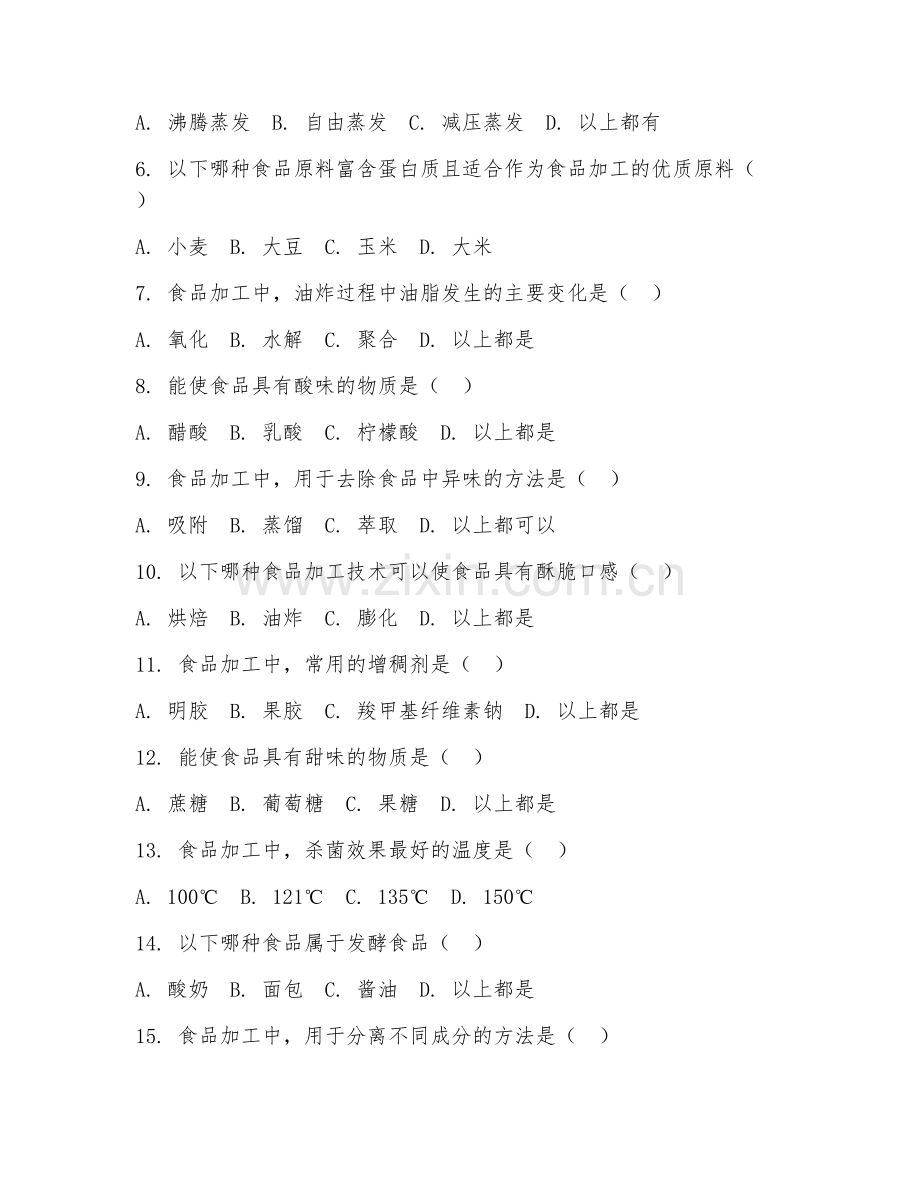 A. 沸腾蒸发　B. 自由蒸发　C. 减压蒸发　D. 以上都有

6. 以下哪种食品原料富含蛋白质且适合作为食品加工的优质原料（　）

A. 小麦　B. 大豆　C. 玉米　D. 大米

7. 食品加工中，油炸过程中油脂发生的主要变化是（　）

A. 氧化　B. 水解　C. 聚合　D. 以上都是

8. 能使食品具有酸味的物质是（　）

A. 醋酸　B. 乳酸　C. 柠檬酸　D. 以上都是

9. 食品加工中，用于去除食品中异味的方法是（　）

A. 吸附　B. 蒸馏　C. 萃取　D. 以上都可以

10. 以下哪种食品加工技术可以使食品具有酥脆口感（　）

A. 烘焙　B. 油炸　C. 膨化　D. 以上都是

11. 食品加工中，常用的增稠剂是（　）

A. 明胶　B. 果胶　C. 羧甲基纤维素钠　D. 以上都是

12. 能使食品具有甜味的物质是（　）

A. 蔗糖　B. 葡萄糖　C. 果糖　D. 以上都是

13. 食品加工中，杀菌效果最好的温度是（　）

A. 100℃　B. 121℃　C. 135℃　D. 150℃

14. 以下哪种食品属于发酵食品（　）

A. 酸奶　B. 面包　C. 酱油　D. 以上都是

15. 食品加工中，用于分离不同成分的方法是（　）

www.zixin.com.cn